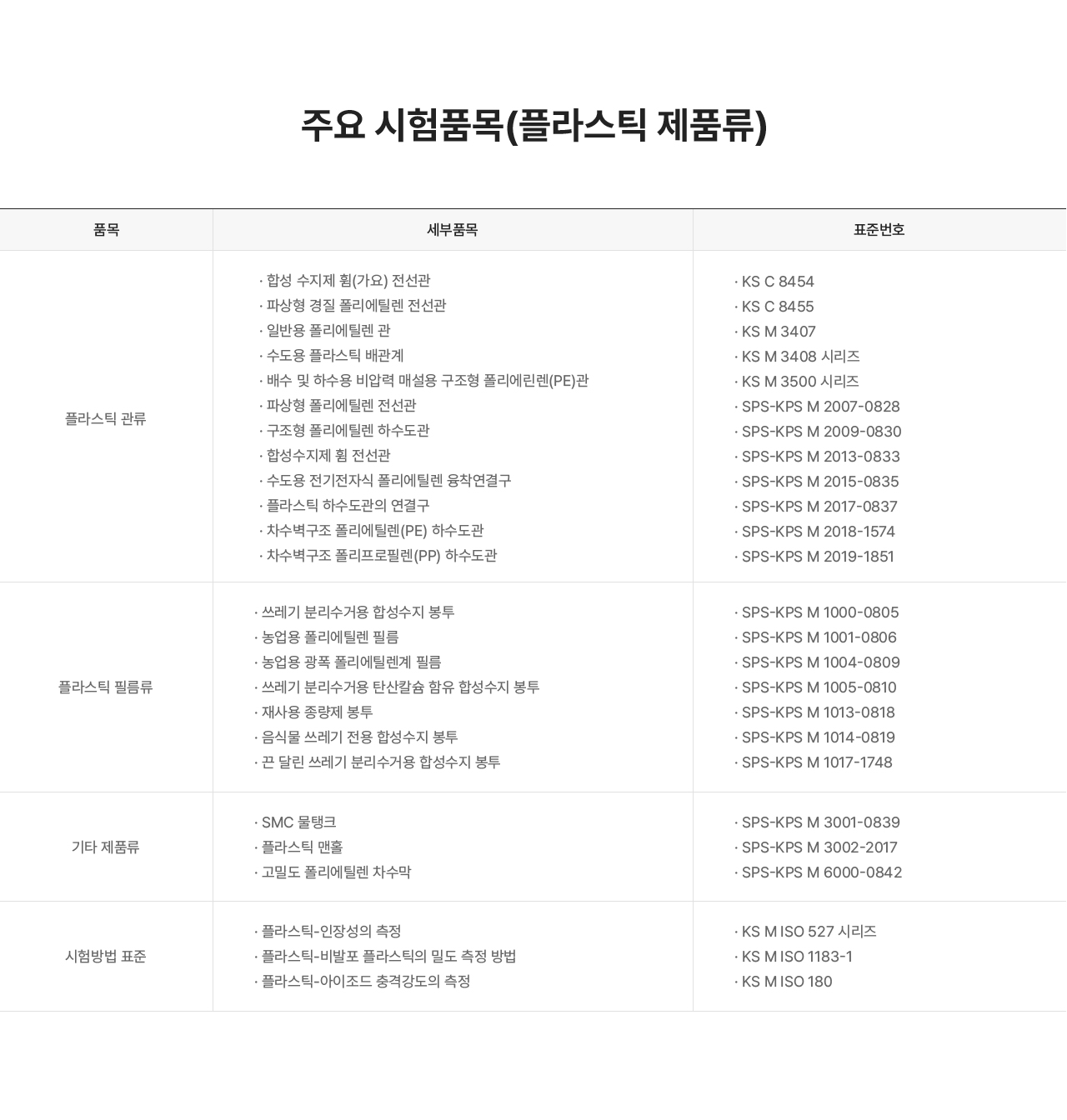 주요 시험품목(플라스틱 제품류)

| 품목 | 세부품목 | 표준번호 |
|---|---|---|
| 플라스틱 관류 | · 합성 수지제 휨(가요) 전선관<br>· 파상형 경질 폴리에틸렌 전선관<br>· 일반용 폴리에틸렌 관<br>· 수도용 플라스틱 배관계<br>· 배수 및 하수용 비압력 매설용 구조형 폴리에린렌(PE)관<br>· 파상형 폴리에틸렌 전선관<br>· 구조형 폴리에틸렌 하수도관<br>· 합성수지제 휨 전선관<br>· 수도용 전기전자식 폴리에틸렌 융착연결구<br>· 플라스틱 하수도관의 연결구<br>· 차수벽구조 폴리에틸렌(PE) 하수도관<br>· 차수벽구조 폴리프로필렌(PP) 하수도관 | · KS C 8454<br>· KS C 8455<br>· KS M 3407<br>· KS M 3408 시리즈<br>· KS M 3500 시리즈<br>· SPS-KPS M 2007-0828<br>· SPS-KPS M 2009-0830<br>· SPS-KPS M 2013-0833<br>· SPS-KPS M 2015-0835<br>· SPS-KPS M 2017-0837<br>· SPS-KPS M 2018-1574<br>· SPS-KPS M 2019-1851 |
| 플라스틱 필름류 | · 쓰레기 분리수거용 합성수지 봉투<br>· 농업용 폴리에틸렌 필름<br>· 농업용 광폭 폴리에틸렌계 필름<br>· 쓰레기 분리수거용 탄산칼슘 함유 합성수지 봉투<br>· 재사용 종량제 봉투<br>· 음식물 쓰레기 전용 합성수지 봉투<br>· 끈 달린 쓰레기 분리수거용 합성수지 봉투 | · SPS-KPS M 1000-0805<br>· SPS-KPS M 1001-0806<br>· SPS-KPS M 1004-0809<br>· SPS-KPS M 1005-0810<br>· SPS-KPS M 1013-0818<br>· SPS-KPS M 1014-0819<br>· SPS-KPS M 1017-1748 |
| 기타 제품류 | · SMC 물탱크<br>· 플라스틱 맨홀<br>· 고밀도 폴리에틸렌 차수막 | · SPS-KPS M 3001-0839<br>· SPS-KPS M 3002-2017<br>· SPS-KPS M 6000-0842 |
| 시험방법 표준 | · 플라스틱-인장성의 측정<br>· 플라스틱-비발포 플라스틱의 밀도 측정 방법<br>· 플라스틱-아이조드 충격강도의 측정 | · KS M ISO 527 시리즈<br>· KS M ISO 1183-1<br>· KS M ISO 180 |